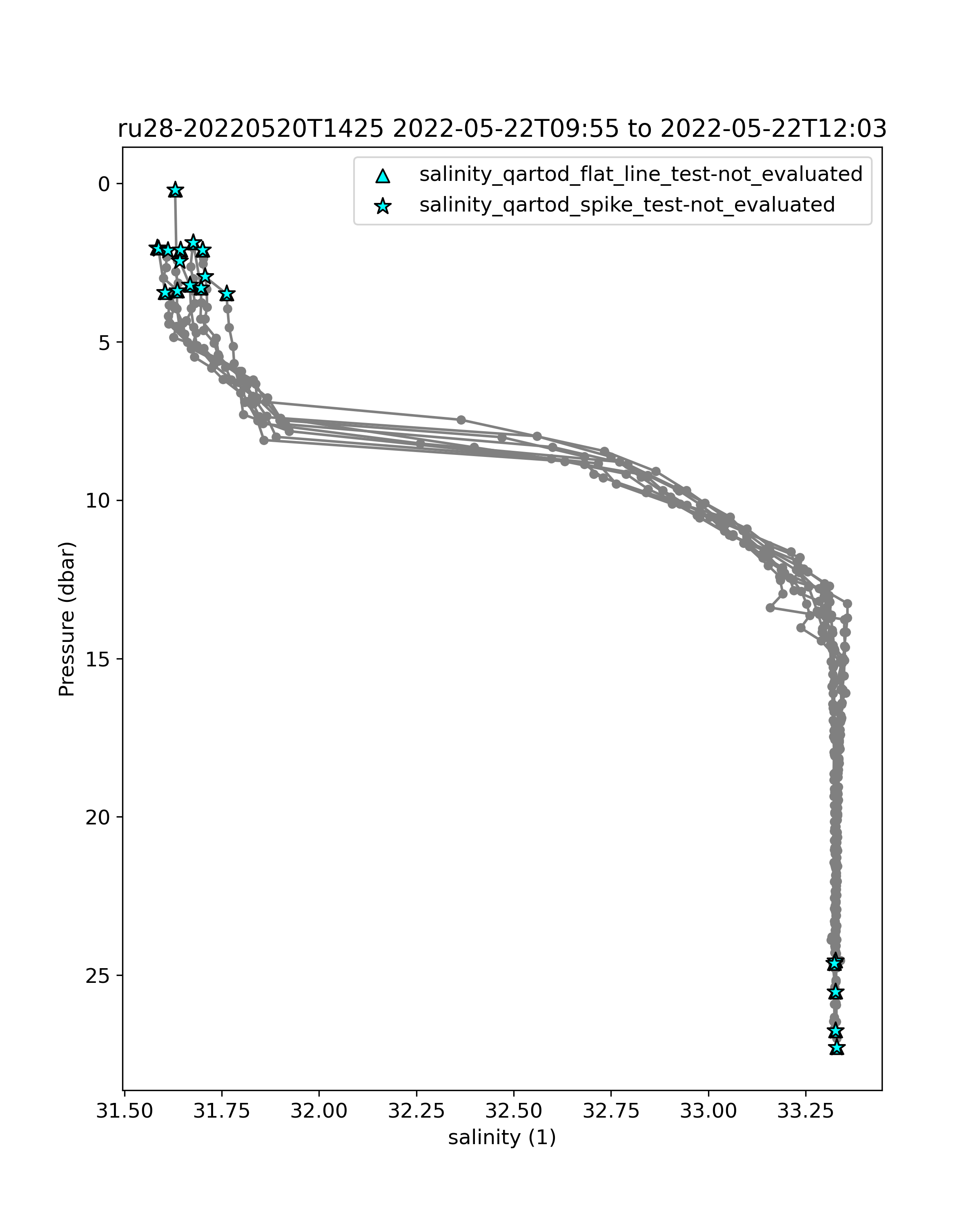 ru28-20220520T1425 2022-05-22T09:55 to 2022-05-22T12:03

salinity_qartod_flat_line_test-not_evaluated
salinity_qartod_spike_test-not_evaluated

Pressure (dbar)

0
5
10
15
20
25

31.50 31.75 32.00 32.25 32.50 32.75 33.00 33.25

salinity (1)